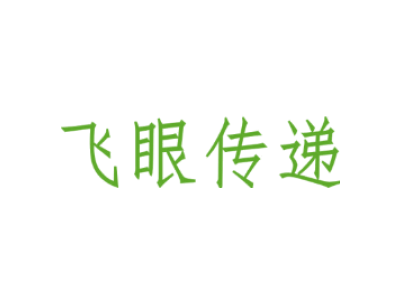 飞眼传递